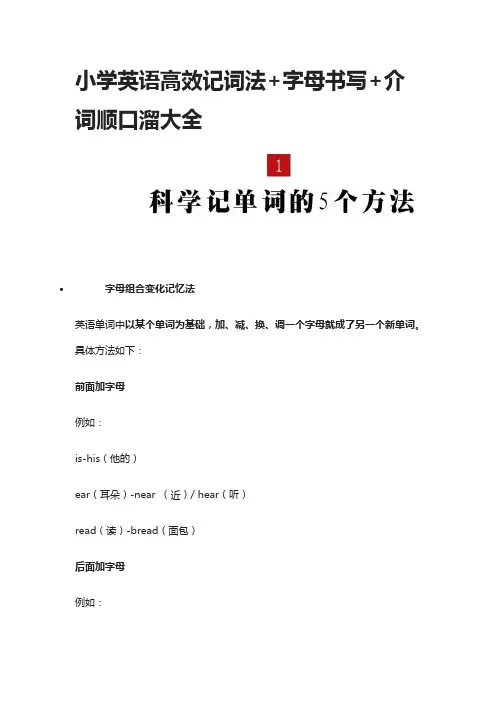 小学英语高效记词法+字母书写+介词顺口溜大全

1

科学记单词的5个方法

• 字母组合变化记忆法

英语单词中以某个单词为基础，加、减、换、调一个字母就成了另一个新单词。具体方法如下：

前面加字母

例如：

is-his（他的）

ear（耳朵）-near （近）/ hear（听）

read（读）-bread（面包）

后面加字母

例如：